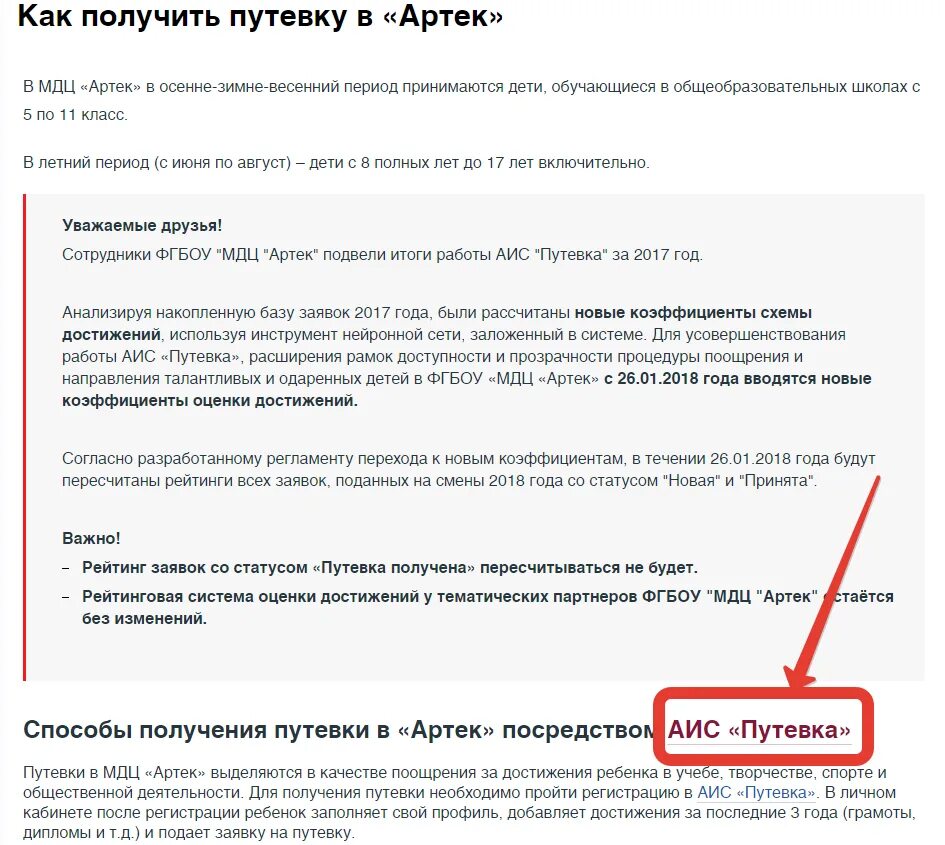 Как получить путевку в «Артек»

В МДЦ «Артек» в осенне-зимне-весенний период принимаются дети, обучающиеся в общеобразовательных школах с 5 по 11 класс.

В летний период (с июня по август) – дети с 8 полных лет до 17 лет включительно.

Уважаемые друзья!
Сотрудники ФГБОУ "МДЦ "Артек" подвели итоги работы АИС "Путевка" за 2017 год.

Анализируя накопленную базу заявок 2017 года, были рассчитаны новые коэффициенты схемы достижений, используя инструмент нейронной сети, заложенный в системе. Для усовершенствования работы АИС «Путевка», расширения рамок доступности и прозрачности процедуры поощрения и направления талантливых и одаренных детей в ФГБОУ «МДЦ «Артек» с 26.01.2018 года вводятся новые коэффициенты оценки достижений.

Согласно разработанному регламенту перехода к новым коэффициентам, в течении 26.01.2018 года будут пересчитаны рейтинги всех заявок, поданных на смены 2018 года со статусом "Новая" и "Принята".

Важно!
– Рейтинг заявок со статусом «Путевка получена» пересчитываться не будет.
– Рейтинговая система оценки достижений у тематических партнеров ФГБОУ "МДЦ "Артек" остаётся без изменений.

Способы получения путевки в «Артек» посредством АИС «Путевка»

Путевки в МДЦ «Артек» выделяются в качестве поощрения за достижения ребенка в учебе, творчестве, спорте и общественной деятельности. Для получения путевки необходимо пройти регистрацию в АИС «Путевка». В личном кабинете после регистрации ребенок заполняет свой профиль, добавляет достижения за последние 3 года (грамоты, дипломы и т.д.) и подает заявку на путевку.